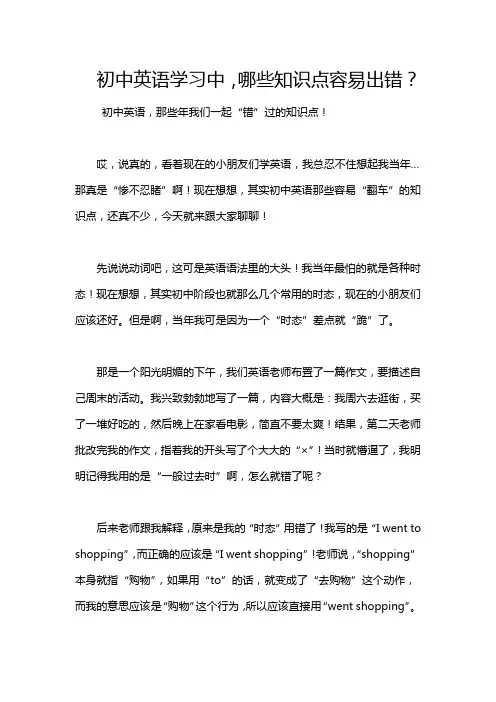 初中英语学习中，哪些知识点容易出错？

初中英语，那些年我们一起“错”过的知识点！

哎，说真的，看着现在的小朋友们学英语，我总忍不住想起我当年…那真是“惨不忍睹”啊！现在想想，其实初中英语那些容易“翻车”的知识点，还真不少，今天就来跟大家聊聊！

先说说动词吧，这可是英语语法里的大头！我当年最怕的就是各种时态！现在想想，其实初中阶段也就那么几个常用的时态，现在的小朋友们应该还好。但是啊，当年我可是因为一个“时态”差点就“跪”了。

那是一个阳光明媚的下午，我们英语老师布置了一篇作文，要描述自己周末的活动。我兴致勃勃地写了一篇，内容大概是：我周六去逛街，买了一堆好吃的，然后晚上在家看电影，简直不要太爽！结果，第二天老师批改完我的作文，指着我的开头写了个大大的“×”！当时就懵逼了，我明明记得我用的是“一般过去时”啊，怎么就错了呢？

后来老师跟我解释，原来是我的“时态”用错了！我写的是“I went to shopping”，而正确的应该是“I went shopping”！老师说，“shopping”本身就指“购物”，如果用“to”的话，就变成了“去购物”这个动作，而我的意思应该是“购物”这个行为，所以应该直接用“went shopping”。